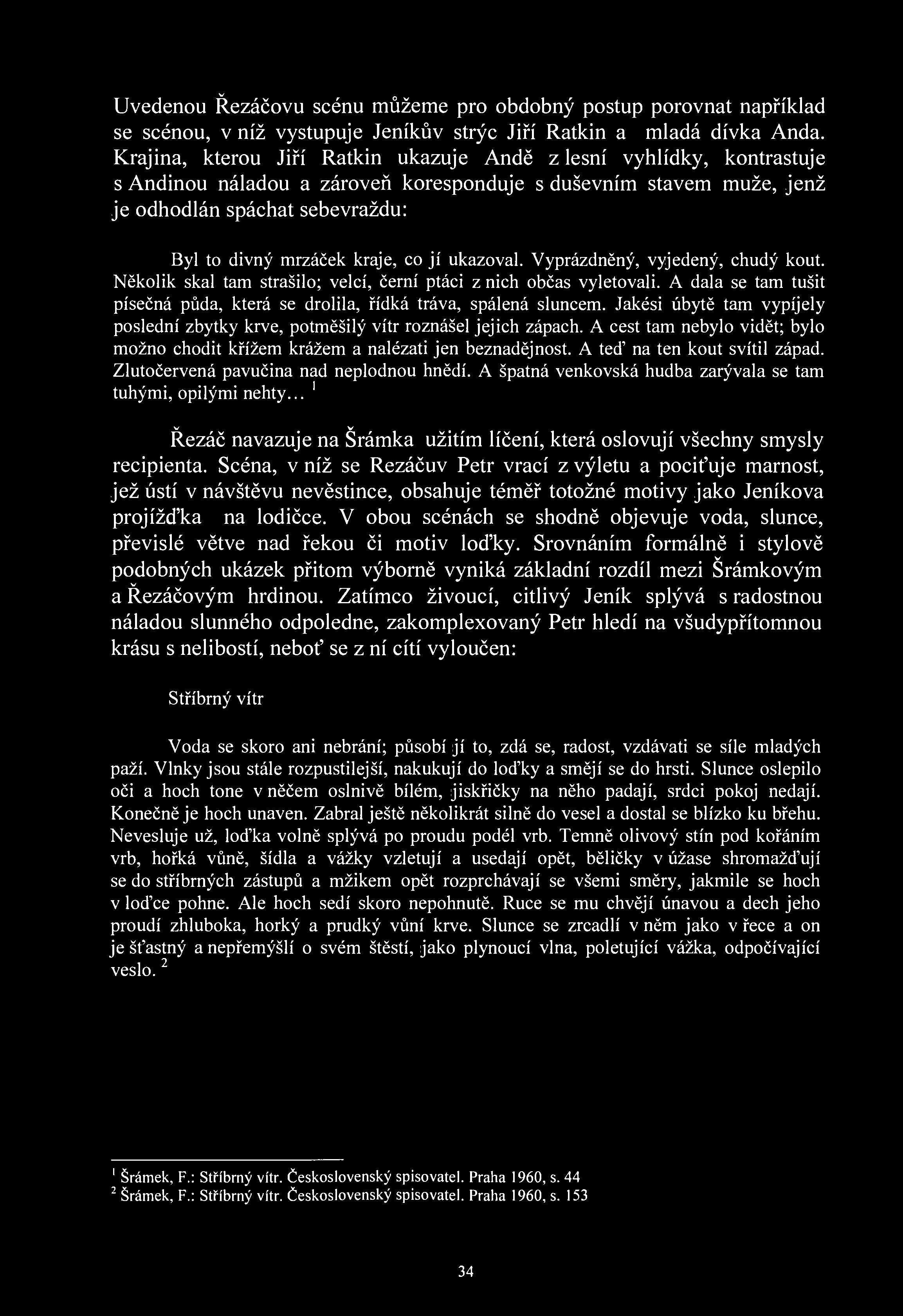 Uvedenou Řezáčovu scénu můžeme pro obdobný postup porovnat například se scénou, v níž vystupuje Jeníkův strýc Jiří Ratkin a mladá dívka Anda. Krajina, kterou Jiří Ratkin ukazuje Andě z lesní vyhlídky, kontrastuje s Andinou náladou a zároveň koresponduje s duševním stavem muže, jenž je odhodlán spáchat sebevraždu:

Byl to divný mrzáček kraje, co jí ukazoval. Vyprázdněný, vyjedený, chudý kout. Několik skal tam strašilo; velcí, černí ptáci z nich občas vyletovali. A dala se tam tušit písečná půda, která se drolila, řídká tráva, spálená sluncem. Jakési úbytě tam vypíjely poslední zbytky krve, potměšilý vítr roznášel jejich zápach. A cest tam nebylo vidět; bylo možno chodit křížem krážem a nalézati jen beznadějnost. A teď na ten kout svítil západ. Zlutočervená pavučina nad neplodnou hnědí. A špatná venkovská hudba zarývala se tam tuhými, opilými nehty... $^1$

Řezáč navazuje na Šrámka užitím líčení, která oslovují všechny smysly recipienta. Scéna, v níž se Rezáčuv Petr vrací z výletu a pociťuje marnost, jež ústí v návštěvu nevěstince, obsahuje téměř totožné motivy jako Jeníkova projížďka na lodičce. V obou scénách se shodně objevuje voda, slunce, převislé větve nad řekou či motiv loďky. Srovnáním formálně i stylově podobných ukázek přitom výborně vyniká základní rozdíl mezi Šrámkovým a Řezáčovým hrdinou. Zatímco živoucí, citlivý Jeník splývá s radostnou náladou slunného odpoledne, zakomplexovaný Petr hledí na všudypřítomnou krásu s nelibostí, neboť se z ní cítí vyloučen:

Stříbrný vítr

Voda se skoro ani nebrání; působí jí to, zdá se, radost, vzdávati se síle mladých paží. Vlnky jsou stále rozpustilejší, nakukují do loďky a smějí se do hrsti. Slunce oslepilo oči a hoch tone v něčem oslnivě bílém, jiskřičky na něho padají, srdci pokoj nedají. Konečně je hoch unaven. Zabral ještě několikrát silně do vesel a dostal se blízko ku břehu. Nevesluje už, loďka volně splývá po proudu podél vrb. Temně olivový stín pod kořáním vrb, hořká vůně, šídla a vážky vzletují a usedají opět, běličky v úžase shromažďují se do stříbrných zástupů a mžikem opět rozprchávají se všemi směry, jakmile se hoch v loďce pohne. Ale hoch sedí skoro nepohnutě. Ruce se mu chvějí únavou a dech jeho proudí zhluboka, horký a prudký vůní krve. Slunce se zrcadlí v něm jako v řece a on je šťastný a nepřemýšlí o svém štěstí, jako plynoucí vlna, poletující vážka, odpočívající veslo. $^2$

$^1$ Šrámek, F.: Stříbrný vítr. Československý spisovatel. Praha 1960, s. 44
$^2$ Šrámek, F.: Stříbrný vítr. Československý spisovatel. Praha 1960, s. 153

34